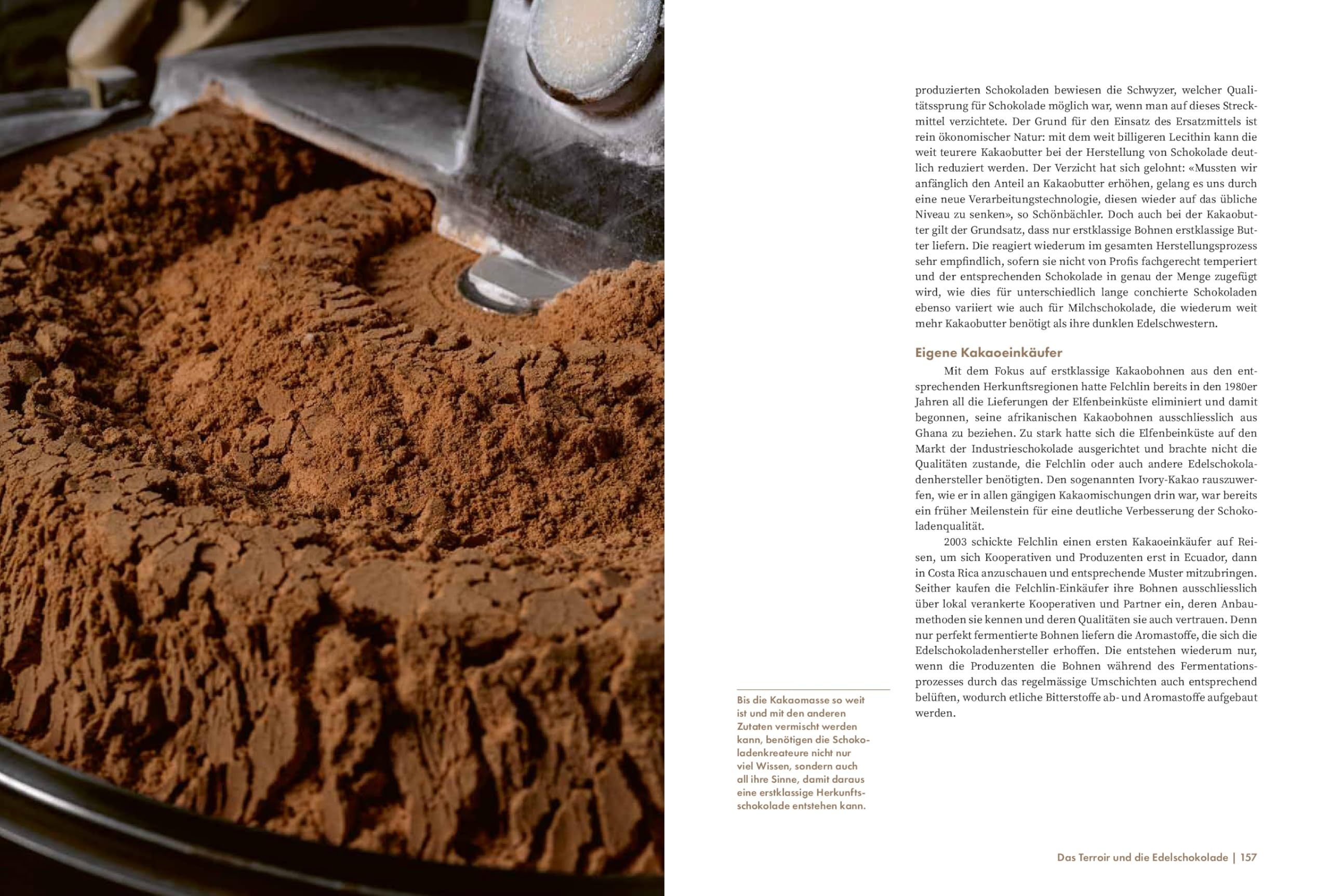 produzierten Schokoladen bewiesen die Schwyzer, welcher Qualitätssprung für Schokolade möglich war, wenn man auf dieses Streckmittel verzichtete. Der Grund für den Einsatz des Ersatzmittels ist rein ökonomischer Natur: mit dem weit billigeren Lecithin kann die weit teurere Kakaobutter bei der Herstellung von Schokolade deutlich reduziert werden. Der Verzicht hat sich gelohnt: «Mussten wir anfänglich den Anteil an Kakaobutter erhöhen, gelang es uns durch eine neue Verarbeitungstechnologie, diesen wieder auf das übliche Niveau zu senken», so Schönbächler. Doch auch bei der Kakaobutter gilt der Grundsatz, dass nur erstklassige Bohnen erstklassige Butter liefern. Die reagiert wiederum im gesamten Herstellungsprozess sehr empfindlich, sofern sie nicht von Profis fachgerecht temperiert und der entsprechenden Schokolade in genau der Menge zugefügt wird, wie dies für unterschiedlich lange conchierte Schokoladen ebenso variiert wie auch für Milchschokolade, die wiederum weit mehr Kakaobutter benötigt als ihre dunklen Edelschwestern.

Eigene Kakaoeinkäufer

Mit dem Fokus auf erstklassige Kakaobohnen aus den entsprechenden Herkunftsregionen hatte Felchlin bereits in den 1980er Jahren all die Lieferungen der Elfenbeinküste eliminiert und damit begonnen, seine afrikanischen Kakaobohnen ausschliesslich aus Ghana zu beziehen. Zu stark hatte sich die Elfenbeinküste auf den Markt der Industrieschokolade ausgerichtet und brachte nicht die Qualitäten zustande, die Felchlin oder auch andere Edelschokoladenhersteller benötigten. Den sogenannten Ivory-Kakao rauszuwerfen, wie er in allen gängigen Kakaomischungen drin war, war bereits ein früher Meilenstein für eine deutliche Verbesserung der Schokoladenqualität.

2003 schickte Felchlin einen ersten Kakaoeinkäufer auf Reisen, um sich Kooperativen und Produzenten erst in Ecuador, dann in Costa Rica anzuschauen und entsprechende Muster mitzubringen. Seither kaufen die Felchlin-Einkäufer ihre Bohnen ausschliesslich über lokal verankerte Kooperativen und Partner ein, deren Anbaumethoden sie kennen und deren Qualitäten sie auch vertrauen. Denn nur perfekt fermentierte Bohnen liefern die Aromastoffe, die sich die Edelschokoladenhersteller erhoffen. Die entstehen wiederum nur, wenn die Produzenten die Bohnen während des Fermentationsprozesses durch das regelmässige Umschichten auch entsprechend belüften, wodurch etliche Bitterstoffe ab- und Aromastoffe aufgebaut werden.

Bis die Kakaomasse so weit ist und mit den anderen Zutaten vermischt werden kann, benötigen die Schokoladenkreateure nicht nur viel Wissen, sondern auch all ihre Sinne, damit daraus eine erstklassige Herkunftsschokolade entstehen kann.

Das Terroir und die Edelschokolade | 157